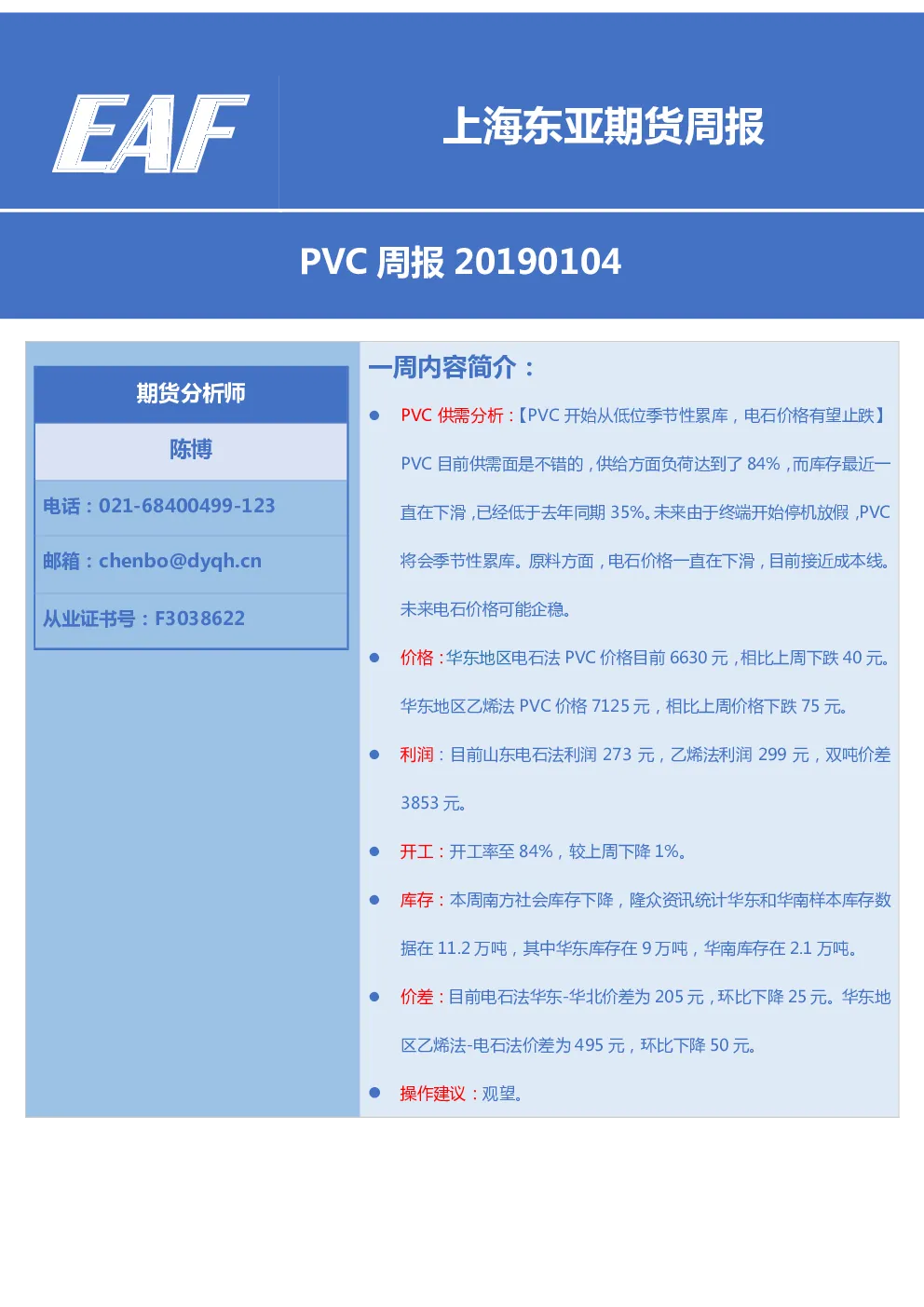 EAF

上海东亚期货周报

PVC 周报 20190104

期货分析师

陈博

电话：021-68400499-123

邮箱：chenbo@dyqh.cn

从业证书号：F3038622

一周内容简介：

● PVC 供需分析：【PVC 开始从低位季节性累库，电石价格有望止跌】PVC 目前供需面是不错的，供给方面负荷达到了 84%，而库存最近一直在下滑，已经低于去年同期 35%。未来由于终端开始停机放假，PVC 将会季节性累库。原料方面，电石价格一直在下滑，目前接近成本线。未来电石价格可能企稳。

● 价格：华东地区电石法 PVC 价格目前 6630 元，相比上周下跌 40 元。华东地区乙烯法 PVC 价格 7125 元，相比上周价格下跌 75 元。

● 利润：目前山东电石法利润 273 元，乙烯法利润 299 元，双吨价差 3853 元。

● 开工：开工率至 84%，较上周下降 1%。

● 库存：本周南方社会库存下降，隆众资讯统计华东和华南样本库存数据在 11.2 万吨，其中华东库存在 9 万吨，华南库存在 2.1 万吨。

● 价差：目前电石法华东-华北价差为 205 元，环比下降 25 元。华东地区乙烯法-电石法价差为 495 元，环比下降 50 元。

● 操作建议：观望。